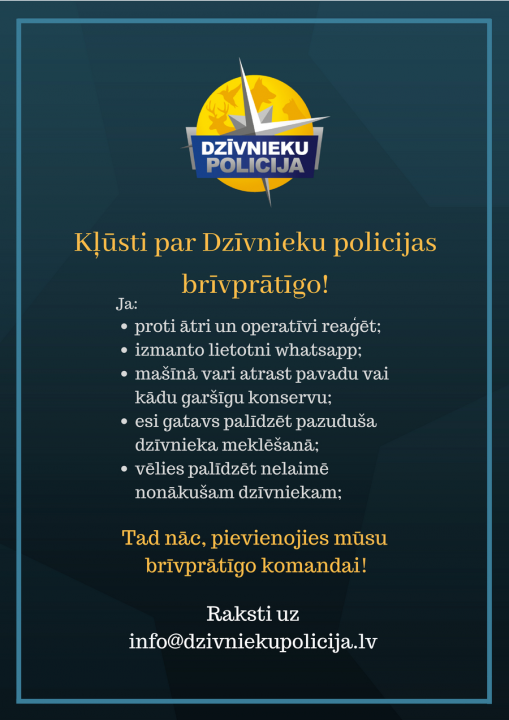 DZĪVNIEKU POLICIJA

Kļūsti par Dzīvnieku policijas brīvprātīgo!

Ja:
• proti ātri un operatīvi reaģēt;
• izmanto lietotni whatsapp;
• mašīnā vari atrast pavadu vai kādu garšīgu konservu;
• esi gatavs palīdzēt pazuduša dzīvnieka meklēšanā;
• vēlies palīdzēt nelaimē nonākušam dzīvniekam;

Tad nāc, pievienojies mūsu brīvprātīgo komandai!

Raksti uz
info@dzivniekupolicija.lv